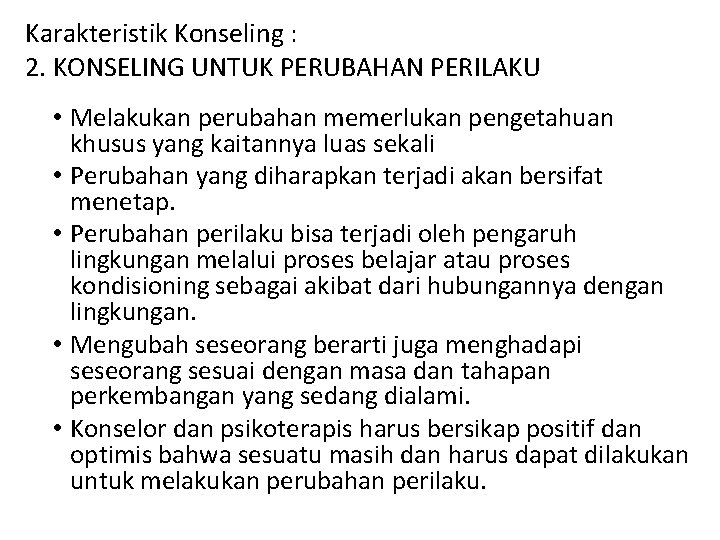 Karakteristik Konseling :
2. KONSELING UNTUK PERUBAHAN PERILAKU

• Melakukan perubahan memerlukan pengetahuan khusus yang kaitannya luas sekali
• Perubahan yang diharapkan terjadi akan bersifat menetap.
• Perubahan perilaku bisa terjadi oleh pengaruh lingkungan melalui proses belajar atau proses kondisioning sebagai akibat dari hubungannya dengan lingkungan.
• Mengubah seseorang berarti juga menghadapi seseorang sesuai dengan masa dan tahapan perkembangan yang sedang dialami.
• Konselor dan psikoterapis harus bersikap positif dan optimis bahwa sesuatu masih dan harus dapat dilakukan untuk melakukan perubahan perilaku.